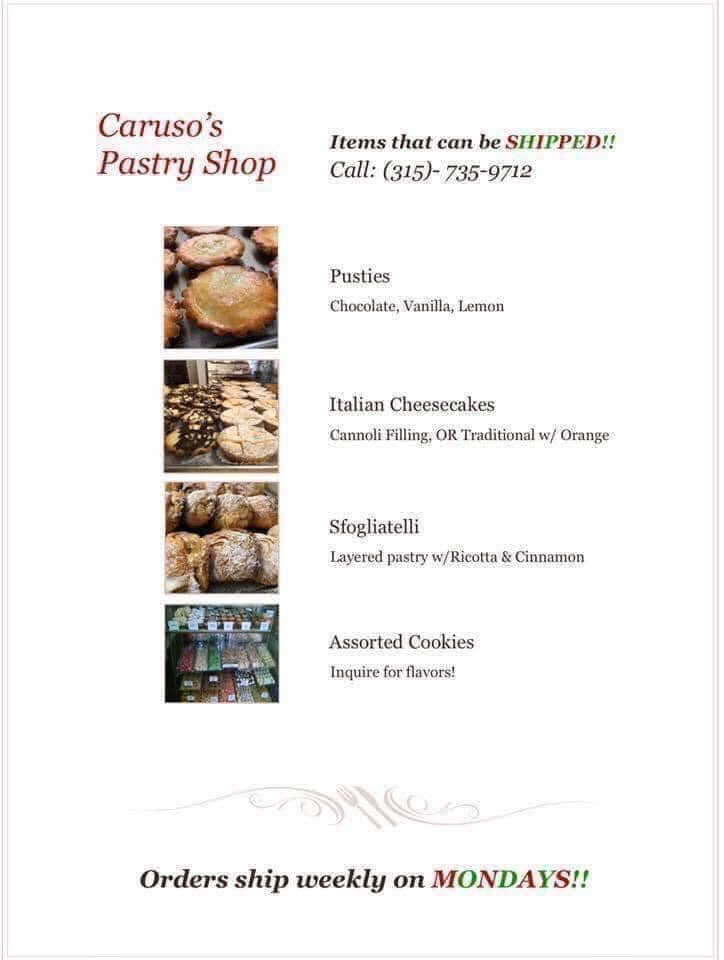 Caruso's
Pastry Shop

Items that can be SHIPPED!!
Call: (315)- 735-9712

Pusties
Chocolate, Vanilla, Lemon

Italian Cheesecakes
Cannoli Filling, OR Traditional w/ Orange

Sfogliatelli
Layered pastry w/Ricotta & Cinnamon

Assorted Cookies
Inquire for flavors!

Orders ship weekly on MONDAYS!!